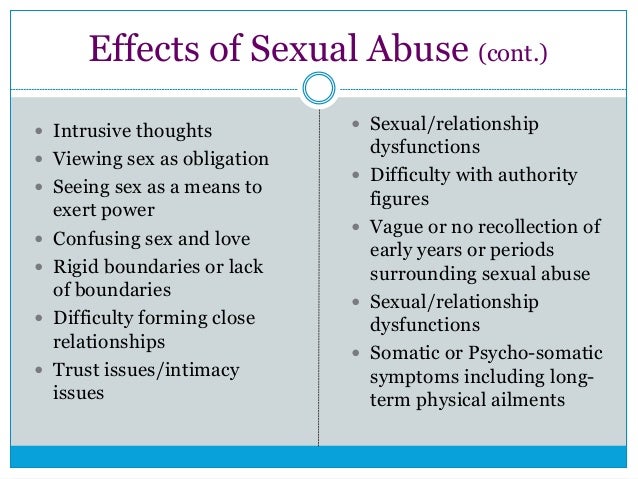 Effects of Sexual Abuse (cont.)

• Intrusive thoughts
• Viewing sex as obligation
• Seeing sex as a means to exert power
• Confusing sex and love
• Rigid boundaries or lack of boundaries
• Difficulty forming close relationships
• Trust issues/intimacy issues

• Sexual/relationship dysfunctions
• Difficulty with authority figures
• Vague or no recollection of early years or periods surrounding sexual abuse
• Sexual/relationship dysfunctions
• Somatic or Psycho-somatic symptoms including long-term physical ailments